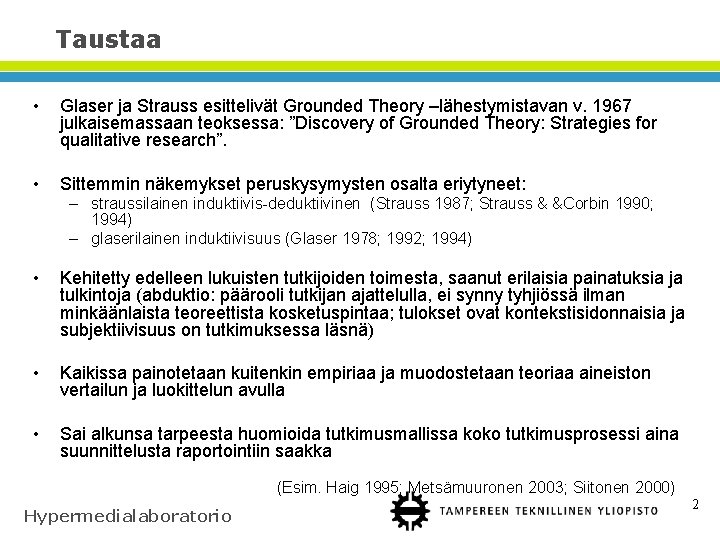 Taustaa

• Glaser ja Strauss esittelivät Grounded Theory –lähestymistavan v. 1967 julkaisemassaan teoksessa: ”Discovery of Grounded Theory: Strategies for qualitative research”.

• Sittemmin näkemykset peruskysymysten osalta eriytyneet:
– straussilainen induktiivis-deduktiivinen (Strauss 1987; Strauss & &Corbin 1990; 1994)
– glaserilainen induktiivisuus (Glaser 1978; 1992; 1994)

• Kehitetty edelleen lukuisten tutkijoiden toimesta, saanut erilaisia painatuksia ja tulkintoja (abduktio: päärooli tutkijan ajattelulla, ei synny tyhjiössä ilman minkäänlaista teoreettista kosketuspintaa; tulokset ovat kontekstisidonnaisia ja subjektiivisuus on tutkimuksessa läsnä)

• Kaikissa painotetaan kuitenkin empiriaa ja muodostetaan teoriaa aineiston vertailun ja luokittelun avulla

• Sai alkunsa tarpeesta huomioida tutkimusmallissa koko tutkimusprosessi aina suunnittelusta raportointiin saakka

(Esim. Haig 1995; Metsämuuronen 2003; Siitonen 2000)

Hypermedialaboratorio

TAMPEREEN TEKNILLINEN YLIOPISTO

2